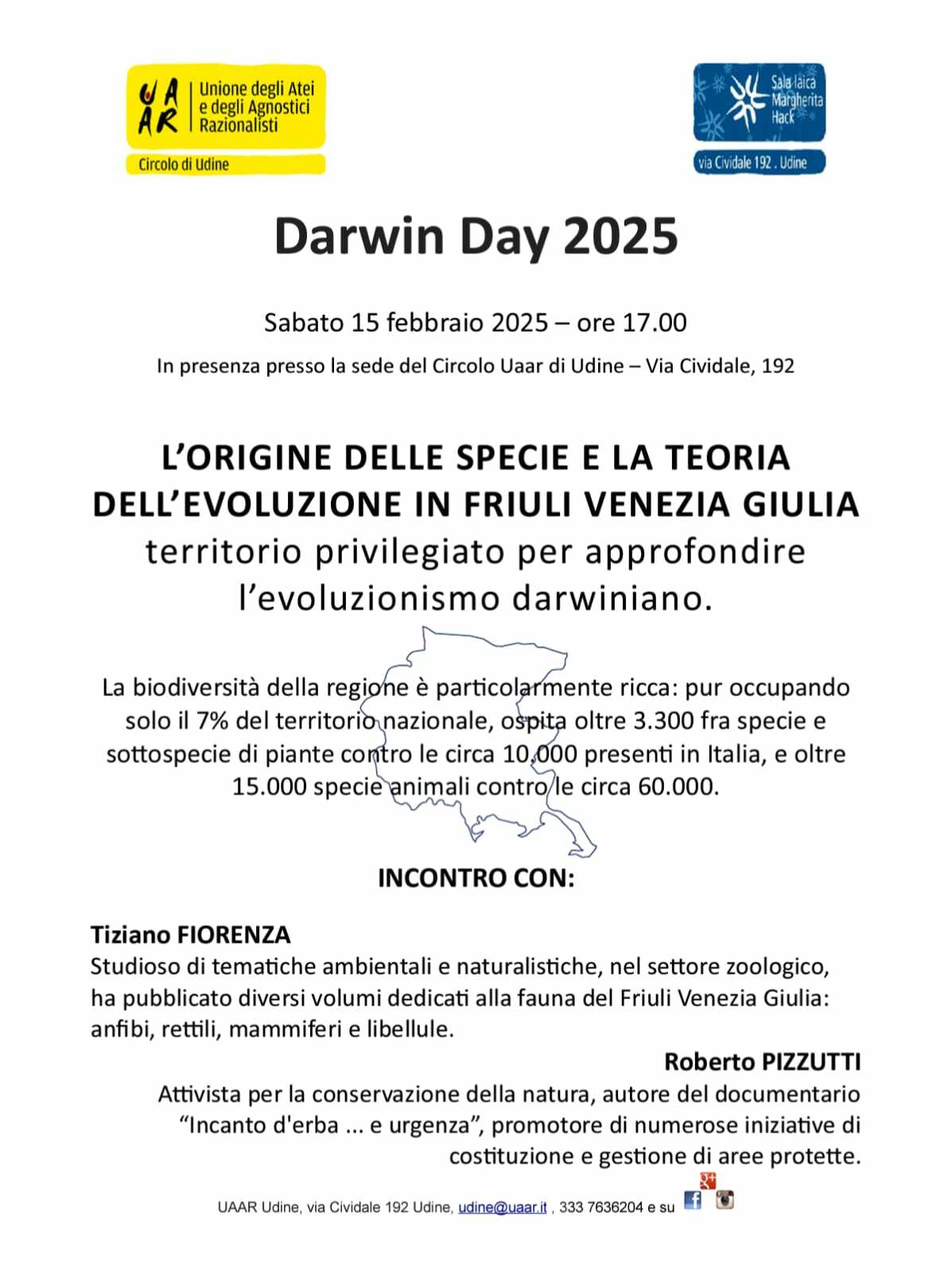 UAAR Unione degli Atei e degli Agnostici Razionalisti
Circolo di Udine

Sala laica Margherita Hack
via Cividale 192 . Udine

Darwin Day 2025

Sabato 15 febbraio 2025 – ore 17.00

In presenza presso la sede del Circolo Uaar di Udine – Via Cividale, 192

L'ORIGINE DELLE SPECIE E LA TEORIA DELL'EVOLUZIONE IN FRIULI VENEZIA GIULIA
territorio privilegiato per approfondire l'evoluzionismo darwiniano.

La biodiversità della regione è particolarmente ricca: pur occupando solo il 7% del territorio nazionale, ospita oltre 3.300 fra specie e sottospecie di piante contro le circa 10.000 presenti in Italia, e oltre 15.000 specie animali contro le circa 60.000.

INCONTRO CON:

Tiziano FIORENZA
Studioso di tematiche ambientali e naturalistiche, nel settore zoologico, ha pubblicato diversi volumi dedicati alla fauna del Friuli Venezia Giulia: anfibi, rettili, mammiferi e libellule.

Roberto PIZZUTTI
Attivista per la conservazione della natura, autore del documentario "Incanto d'erba ... e urgenza", promotore di numerose iniziative di costituzione e gestione di aree protette.

UAAR Udine, via Cividale 192 Udine, udine@uaar.it , 333 7636204 e su